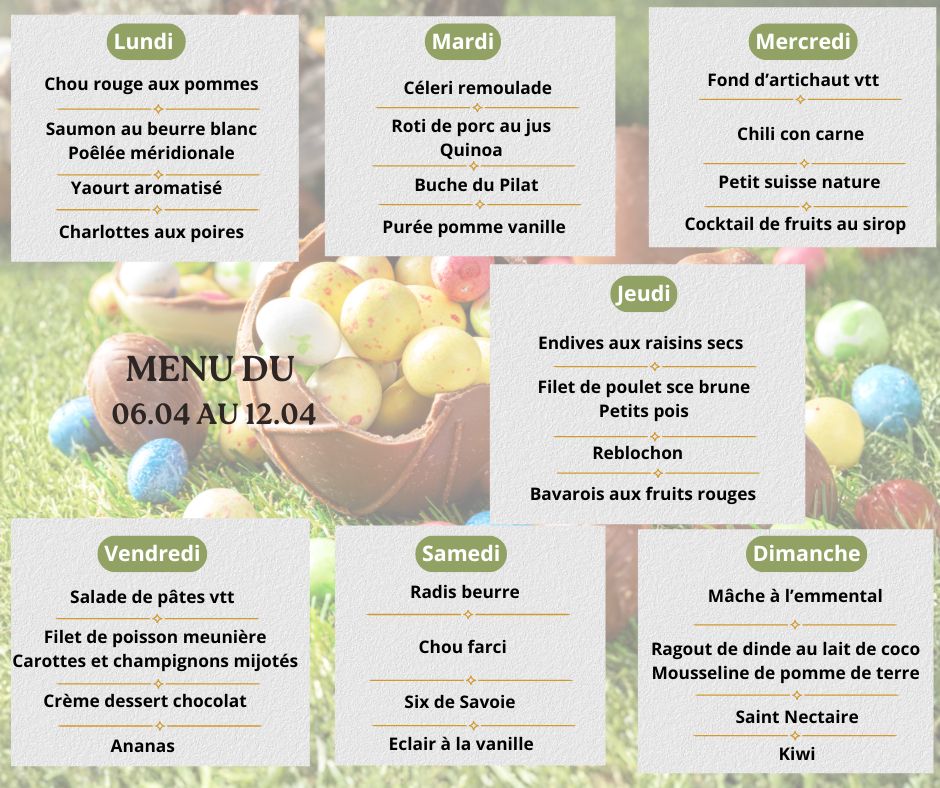 Lundi

Chou rouge aux pommes

Saumon au beurre blanc
Poêlée méridionale

Yaourt aromatisé

Charlottes aux poires

Mardi

Céleri remoulade

Roti de porc au jus
Quinoa

Buche du Pilat

Purée pomme vanille

Mercredi

Fond d'artichaut vtt

Chili con carne

Petit suisse nature

Cocktail de fruits au sirop

MENU DU
06.04 AU 12.04

Jeudi

Endives aux raisins secs

Filet de poulet sce brune
Petits pois

Reblochon

Bavarois aux fruits rouges

Vendredi

Salade de pâtes vtt

Filet de poisson meunière
Carottes et champignons mijotés

Crème dessert chocolat

Ananas

Samedi

Radis beurre

Chou farci

Six de Savoie

Eclair à la vanille

Dimanche

Mâche à l'emmental

Ragout de dinde au lait de coco
Mousseline de pomme de terre

Saint Nectaire

Kiwi